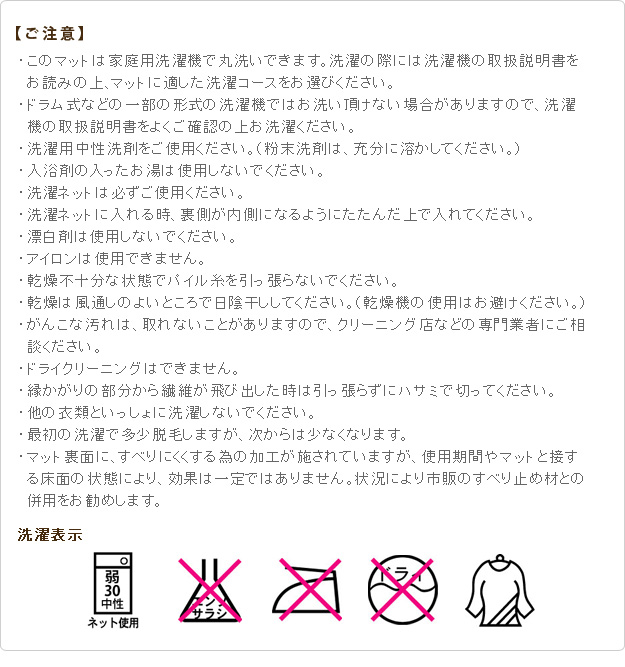 【ご注意】

・このマットは家庭用洗濯機で丸洗いできます。洗濯の際には洗濯機の取扱説明書をお読みの上、マットに適した洗濯コースをお選びください。
・ドラム式などの一部の形式の洗濯機ではお洗い頂けない場合がありますので、洗濯機の取扱説明書をよくご確認の上お洗濯ください。
・洗濯用中性洗剤をご使用ください。(粉末洗剤は、充分に溶かしてください。)
・入浴剤の入ったお湯は使用しないでください。
・洗濯ネットは必ずご使用ください。
・洗濯ネットに入れる時、裏側が内側になるようにたたんだ上で入れてください。
・漂白剤は使用しないでください。
・アイロンは使用できません。
・乾燥不十分な状態でパイル糸を引っ張らないでください。
・乾燥は風通しのよいところで日陰干ししてください。(乾燥機の使用はお避けください。)
・がんこな汚れは、取れないことがありますので、クリーニング店などの専門業者にご相談ください。
・ドライクリーニングはできません。
・縁かがりの部分から繊維が飛び出した時は引っ張らずにハサミで切ってください。
・他の衣類といっしょに洗濯しないでください。
・最初の洗濯で多少脱毛しますが、次からは少なくなります。
・マット裏面に、すべりにくくする為の加工が施されていますが、使用期間やマットと接する床面の状態により、効果は一定ではありません。状況により市販のすべり止め材との併用をお勧めします。

洗濯表示

弱
30
中性
ネット使用

エンソ
サラシ

ドライ